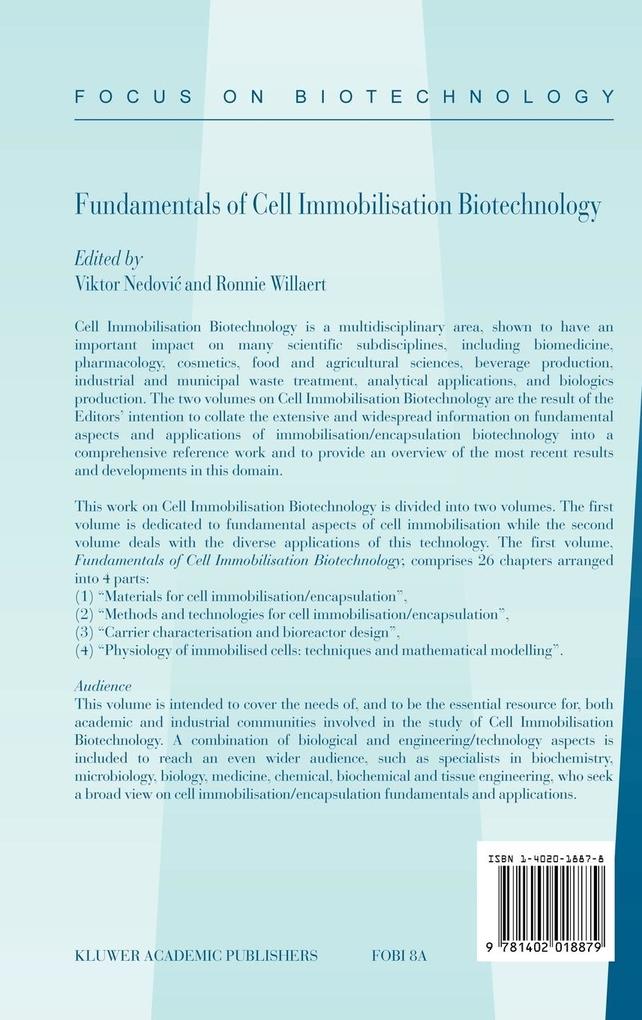 FOCUS ON BIOTECHNOLOGY

Fundamentals of Cell Immobilisation Biotechnology

Edited by
Viktor Nedović and Ronnie Willaert

Cell Immobilisation Biotechnology is a multidisciplinary area, shown to have an important impact on many scientific subdisciplines, including biomedicine, pharmacology, cosmetics, food and agricultural sciences, beverage production, industrial and municipal waste treatment, analytical applications, and biologics production. The two volumes on Cell Immobilisation Biotechnology are the result of the Editors' intention to collate the extensive and widespread information on fundamental aspects and applications of immobilisation/encapsulation biotechnology into a comprehensive reference work and to provide an overview of the most recent results and developments in this domain.

This work on Cell Immobilisation Biotechnology is divided into two volumes. The first volume is dedicated to fundamental aspects of cell immobilisation while the second volume deals with the diverse applications of this technology. The first volume, Fundamentals of Cell Immobilisation Biotechnology; comprises 26 chapters arranged into 4 parts:
(1) "Materials for cell immobilisation/encapsulation",
(2) "Methods and technologies for cell immobilisation/encapsulation",
(3) "Carrier characterisation and bioreactor design",
(4) "Physiology of immobilised cells: techniques and mathematical modelling".

Audience
This volume is intended to cover the needs of, and to be the essential resource for, both academic and industrial communities involved in the study of Cell Immobilisation Biotechnology. A combination of biological and engineering/technology aspects is included to reach an even wider audience, such as specialists in biochemistry, microbiology, biology, medicine, chemical, biochemical and tissue engineering, who seek a broad view on cell immobilisation/encapsulation fundamentals and applications.

ISBN 1-4020-1887-8

9 781402 018879

KLUWER ACADEMIC PUBLISHERS FOBI 8A